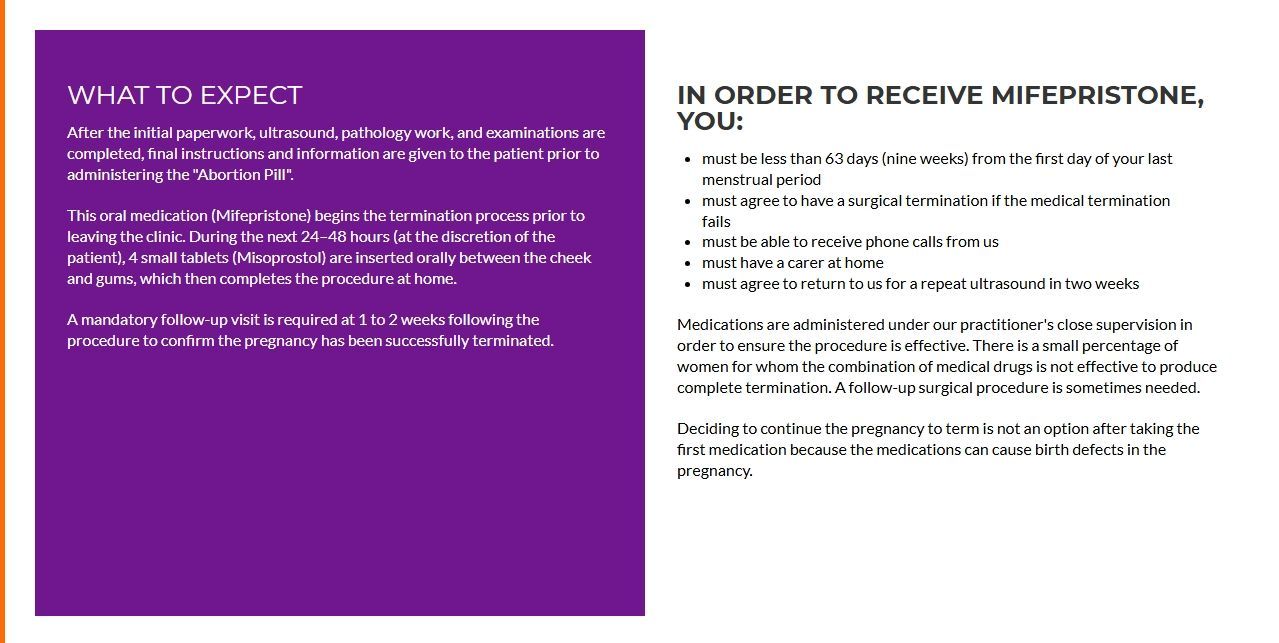 WHAT TO EXPECT

After the initial paperwork, ultrasound, pathology work, and examinations are completed, final instructions and information are given to the patient prior to administering the "Abortion Pill".

This oral medication (Mifepristone) begins the termination process prior to leaving the clinic. During the next 24–48 hours (at the discretion of the patient), 4 small tablets (Misoprostol) are inserted orally between the cheek and gums, which then completes the procedure at home.

A mandatory follow-up visit is required at 1 to 2 weeks following the procedure to confirm the pregnancy has been successfully terminated.

IN ORDER TO RECEIVE MIFEPRISTONE, YOU:

- must be less than 63 days (nine weeks) from the first day of your last menstrual period
- must agree to have a surgical termination if the medical termination fails
- must be able to receive phone calls from us
- must have a carer at home
- must agree to return to us for a repeat ultrasound in two weeks

Medications are administered under our practitioner's close supervision in order to ensure the procedure is effective. There is a small percentage of women for whom the combination of medical drugs is not effective to produce complete termination. A follow-up surgical procedure is sometimes needed.

Deciding to continue the pregnancy to term is not an option after taking the first medication because the medications can cause birth defects in the pregnancy.